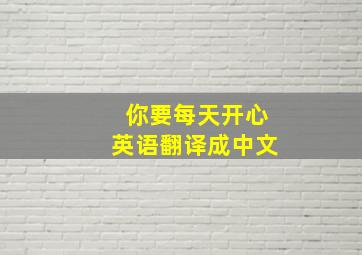 你要每天开心
英语翻译成中文